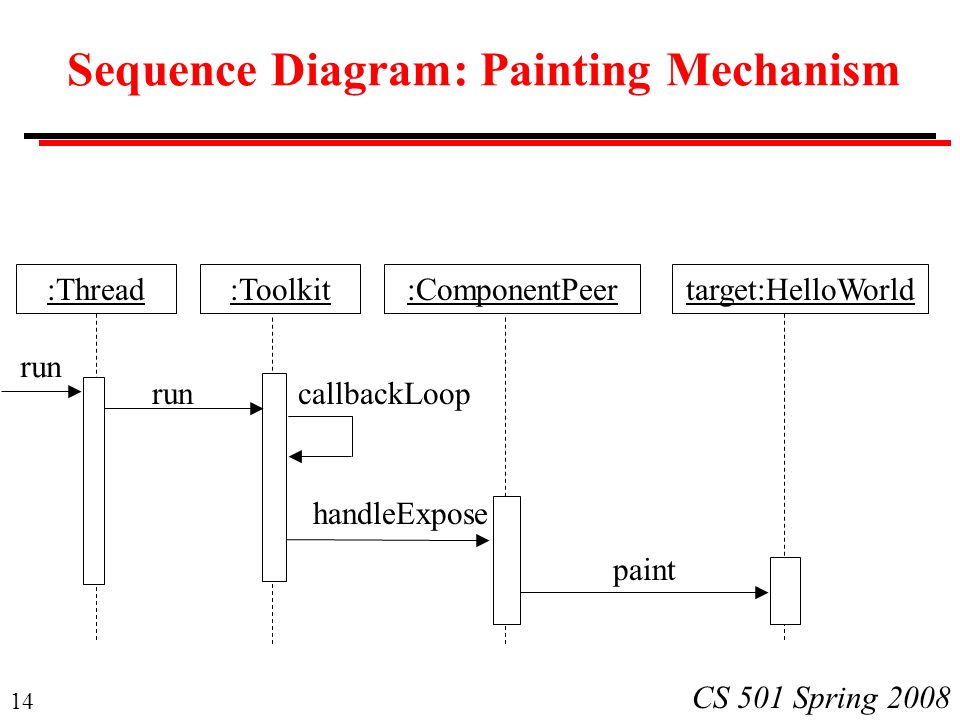 Sequence Diagram: Painting Mechanism

:Thread

:Toolkit

:ComponentPeer

target:HelloWorld

run

run

callbackLoop

handleExpose

paint

14

CS 501 Spring 2008